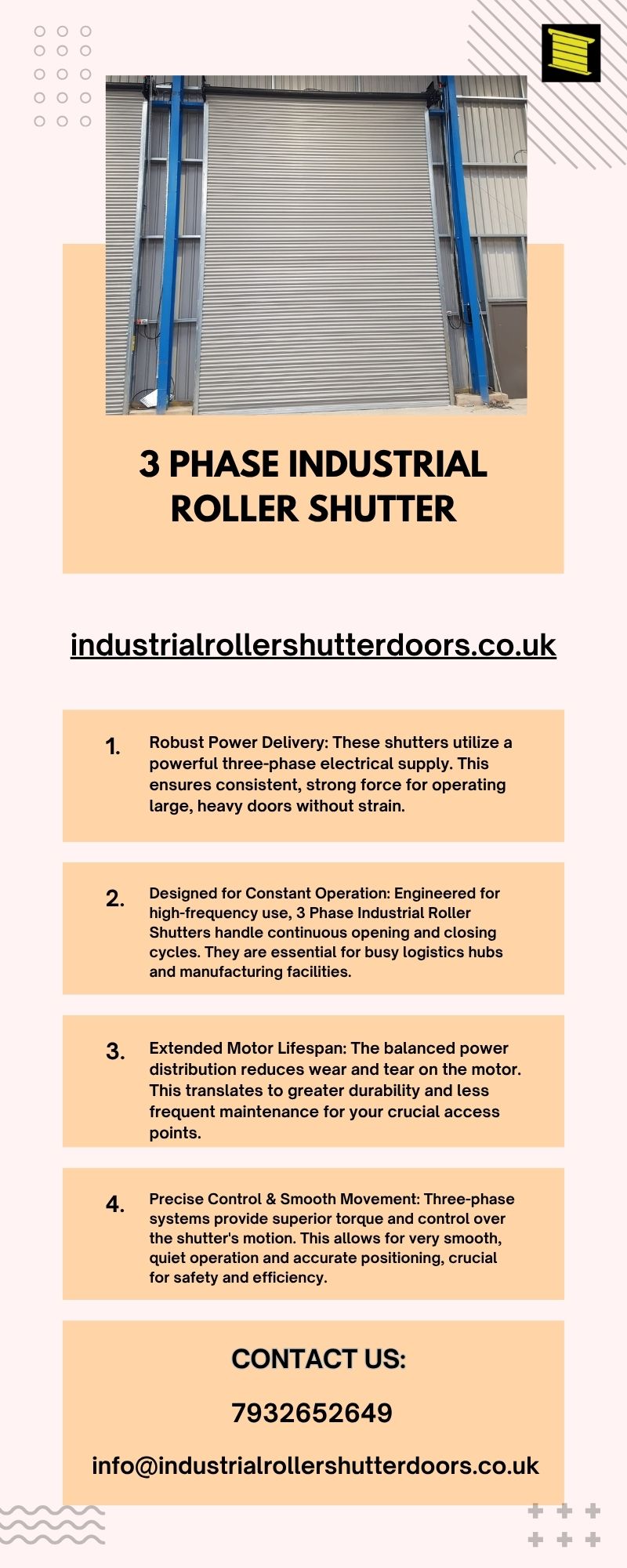 3 PHASE INDUSTRIAL ROLLER SHUTTER

industrialrollershutterdoors.co.uk

1. Robust Power Delivery: These shutters utilize a powerful three-phase electrical supply. This ensures consistent, strong force for operating large, heavy doors without strain.

2. Designed for Constant Operation: Engineered for high-frequency use, 3 Phase Industrial Roller Shutters handle continuous opening and closing cycles. They are essential for busy logistics hubs and manufacturing facilities.

3. Extended Motor Lifespan: The balanced power distribution reduces wear and tear on the motor. This translates to greater durability and less frequent maintenance for your crucial access points.

4. Precise Control & Smooth Movement: Three-phase systems provide superior torque and control over the shutter's motion. This allows for very smooth, quiet operation and accurate positioning, crucial for safety and efficiency.

CONTACT US:

7932652649

info@industrialrollershutterdoors.co.uk